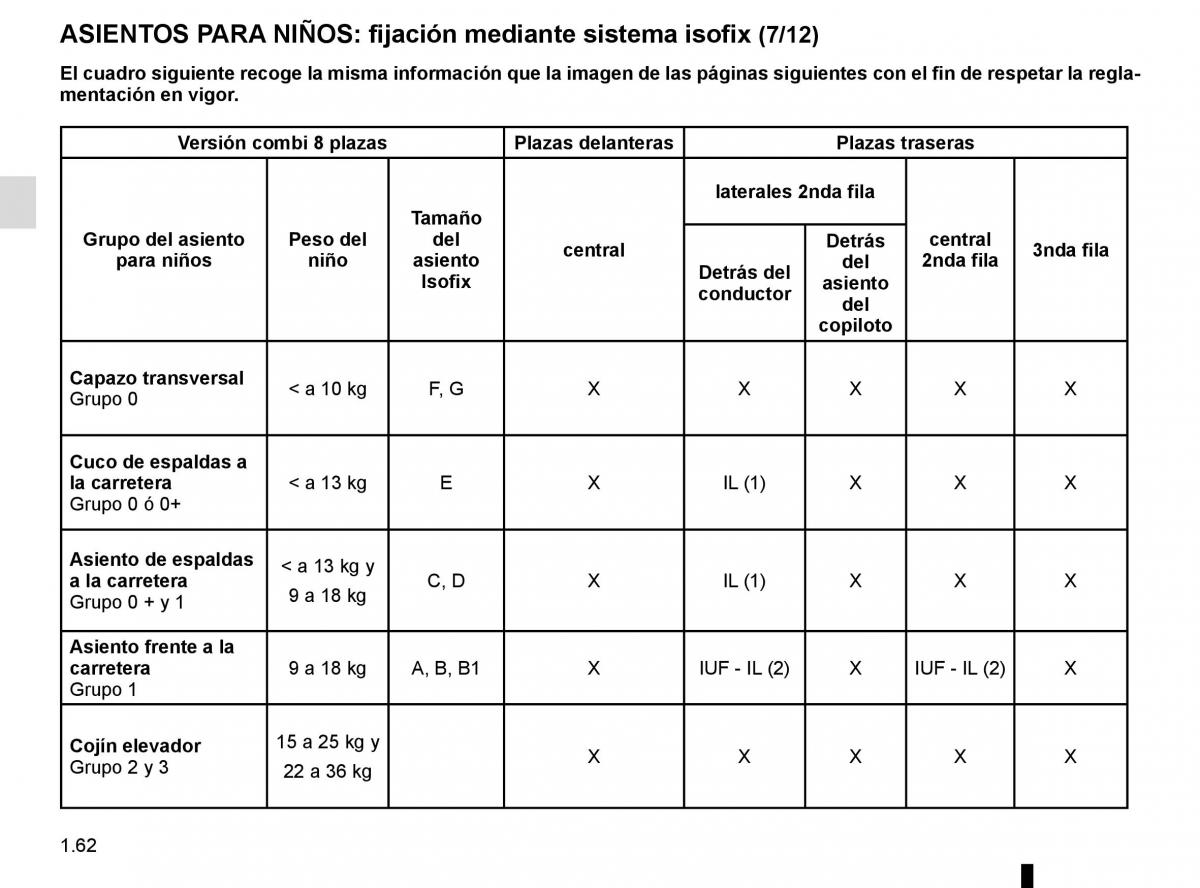 ASIENTOS PARA NIÑOS: fijación mediante sistema isofix (7/12)

El cuadro siguiente recoge la misma información que la imagen de las páginas siguientes con el fin de respetar la reglamentación en vigor.

| Versión combi 8 plazas | | | Plazas delanteras | Plazas traseras | | | |
|---|---|---|---|---|---|---|---|
| Grupo del asiento para niños | Peso del niño | Tamaño del asiento Isofix | central | laterales 2nda fila: Detrás del conductor | laterales 2nda fila: Detrás del asiento del copiloto | central 2nda fila | 3nda fila |
| Capazo transversal Grupo 0 | < a 10 kg | F, G | X | X | X | X | X |
| Cuco de espaldas a la carretera Grupo 0 ó 0+ | < a 13 kg | E | X | IL (1) | X | X | X |
| Asiento de espaldas a la carretera Grupo 0 + y 1 | < a 13 kg y 9 a 18 kg | C, D | X | IL (1) | X | X | X |
| Asiento frente a la carretera Grupo 1 | 9 a 18 kg | A, B, B1 | X | IUF - IL (2) | X | IUF - IL (2) | X |
| Cojín elevador Grupo 2 y 3 | 15 a 25 kg y 22 a 36 kg | | X | X | X | X | X |

1.62